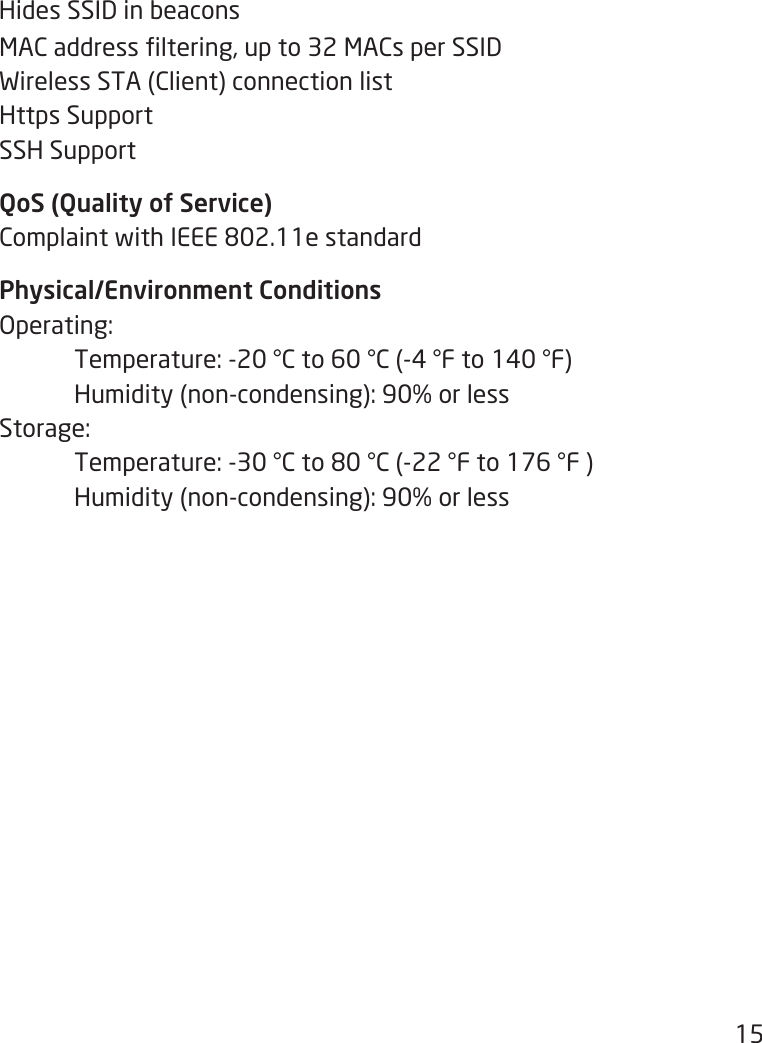 Hides SSID in beacons
MAC address filtering, up to 32 MACs per SSID
Wireless STA (Client) connection list
Https Support
SSH Support

QoS (Quality of Service)
Complaint with IEEE 802.11e standard

Physical/Environment Conditions
Operating:
Temperature: -20 °C to 60 °C (-4 °F to 140 °F)
Humidity (non-condensing): 90% or less
Storage:
Temperature: -30 °C to 80 °C (-22 °F to 176 °F )
Humidity (non-condensing): 90% or less

15